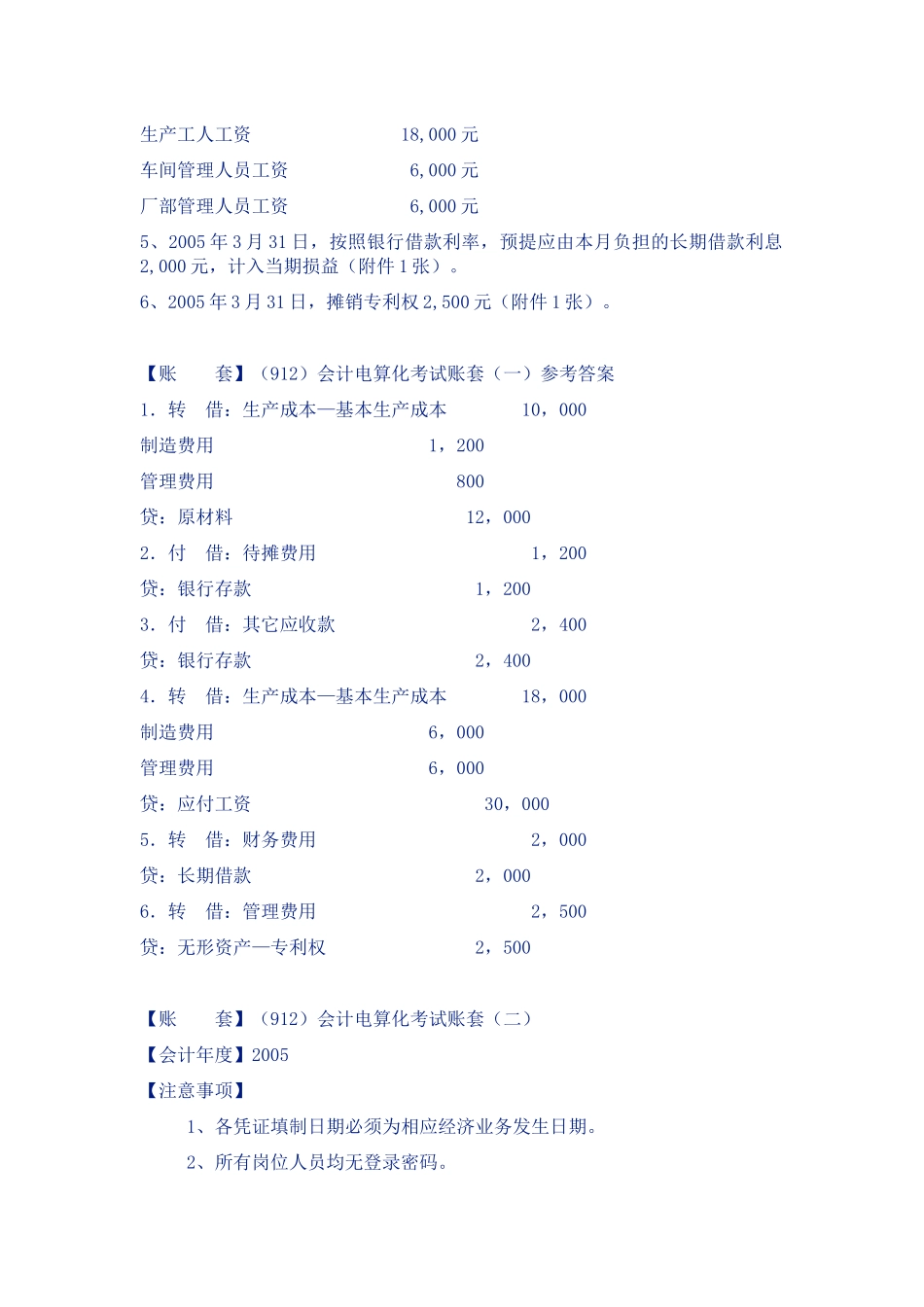 生产工人工资　　　　　　　　18,000 元
车间管理人员工资　　　　　　　6,000 元
厂部管理人员工资　　　　　　　6,000 元
5、2005 年 3 月 31 日，按照银行借款利率，预提应由本月负担的长期借款利息 2,000 元，计入当期损益（附件 1 张）。
6、2005 年 3 月 31 日，摊销专利权 2,500 元（附件 1 张）。

【账　　套】（912）会计电算化考试账套（一）参考答案
1．转　借：生产成本—基本生产成本　　　　10，000
制造费用　　　　　　　　　　1，200
管理费用　　　　　　　　　　　800
贷：原材料　　　　　　　　　　12，000
2．付　借：待摊费用　　　　　　　　　　1，200
贷：银行存款　　　　　　　　　1，200
3．付　借：其它应收款　　　　　　　　　2，400
贷：银行存款　　　　　　　　　2，400
4．转　借：生产成本—基本生产成本　　　　18，000
制造费用　　　　　　　　　　6，000
管理费用　　　　　　　　　　6，000
贷：应付工资　　　　　　　　　　30，000
5．转　借：财务费用　　　　　　　　　　2，000
贷：长期借款　　　　　　　　　2，000
6．转　借：管理费用　　　　　　　　　　2，500
贷：无形资产—专利权　　　　　　2，500

【账　　套】（912）会计电算化考试账套（二）
【会计年度】2005
【注意事项】
1、各凭证填制日期必须为相应经济业务发生日期。
2、所有岗位人员均无登录密码。